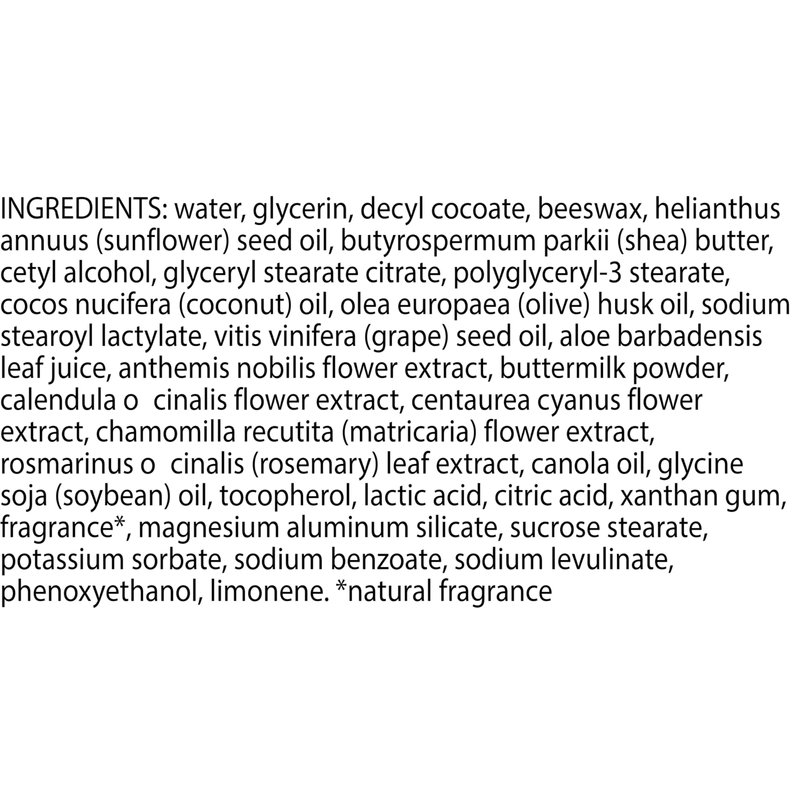 INGREDIENTS: water, glycerin, decyl cocoate, beeswax, helianthus annuus (sunflower) seed oil, butyrospermum parkii (shea) butter, cetyl alcohol, glyceryl stearate citrate, polyglyceryl-3 stearate, cocos nucifera (coconut) oil, olea europaea (olive) husk oil, sodium stearoyl lactylate, vitis vinifera (grape) seed oil, aloe barbadensis leaf juice, anthemis nobilis flower extract, buttermilk powder, calendula o cinalis flower extract, centaurea cyanus flower extract, chamomilla recutita (matricaria) flower extract, rosmarinus o cinalis (rosemary) leaf extract, canola oil, glycine soja (soybean) oil, tocopherol, lactic acid, citric acid, xanthan gum, fragrance*, magnesium aluminum silicate, sucrose stearate, potassium sorbate, sodium benzoate, sodium levulinate, phenoxyethanol, limonene. *natural fragrance